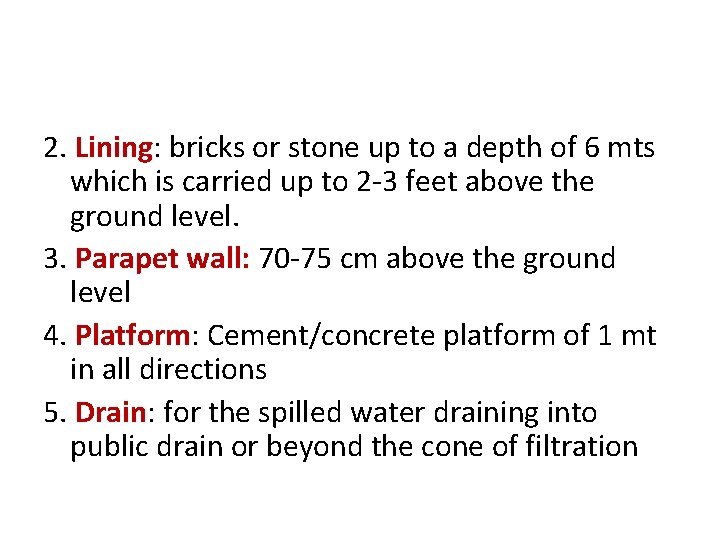 2. Lining: bricks or stone up to a depth of 6 mts which is carried up to 2-3 feet above the ground level.

3. Parapet wall: 70-75 cm above the ground level

4. Platform: Cement/concrete platform of 1 mt in all directions

5. Drain: for the spilled water draining into public drain or beyond the cone of filtration